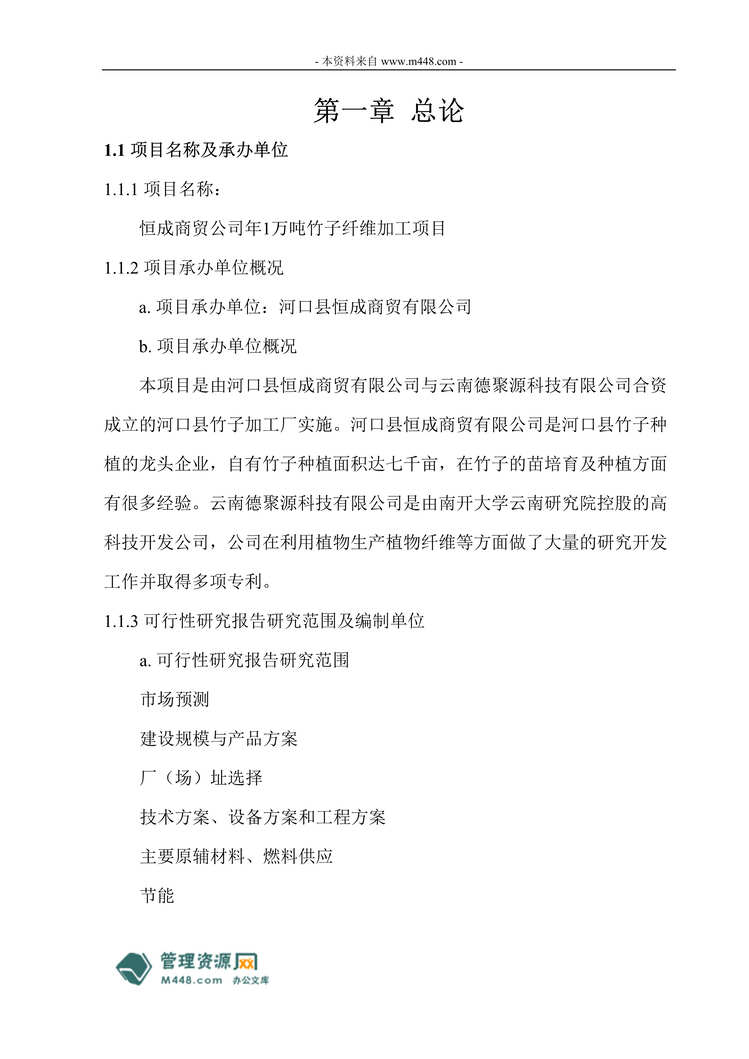 - 本资料来自 www.m448.com -

第一章 总论

1.1 项目名称及承办单位

1.1.1 项目名称：

恒成商贸公司年1万吨竹子纤维加工项目

1.1.2 项目承办单位概况

a. 项目承办单位：河口县恒成商贸有限公司

b. 项目承办单位概况

本项目是由河口县恒成商贸有限公司与云南德聚源科技有限公司合资成立的河口县竹子加工厂实施。河口县恒成商贸有限公司是河口县竹子种植的龙头企业，自有竹子种植面积达七千亩，在竹子的苗培育及种植方面有很多经验。云南德聚源科技有限公司是由南开大学云南研究院控股的高科技开发公司，公司在利用植物生产植物纤维等方面做了大量的研究开发工作并取得多项专利。

1.1.3 可行性研究报告研究范围及编制单位

a. 可行性研究报告研究范围

市场预测

建设规模与产品方案

厂（场）址选择

技术方案、设备方案和工程方案

主要原辅材料、燃料供应

节能

管理资源网
M448.com 办公文库